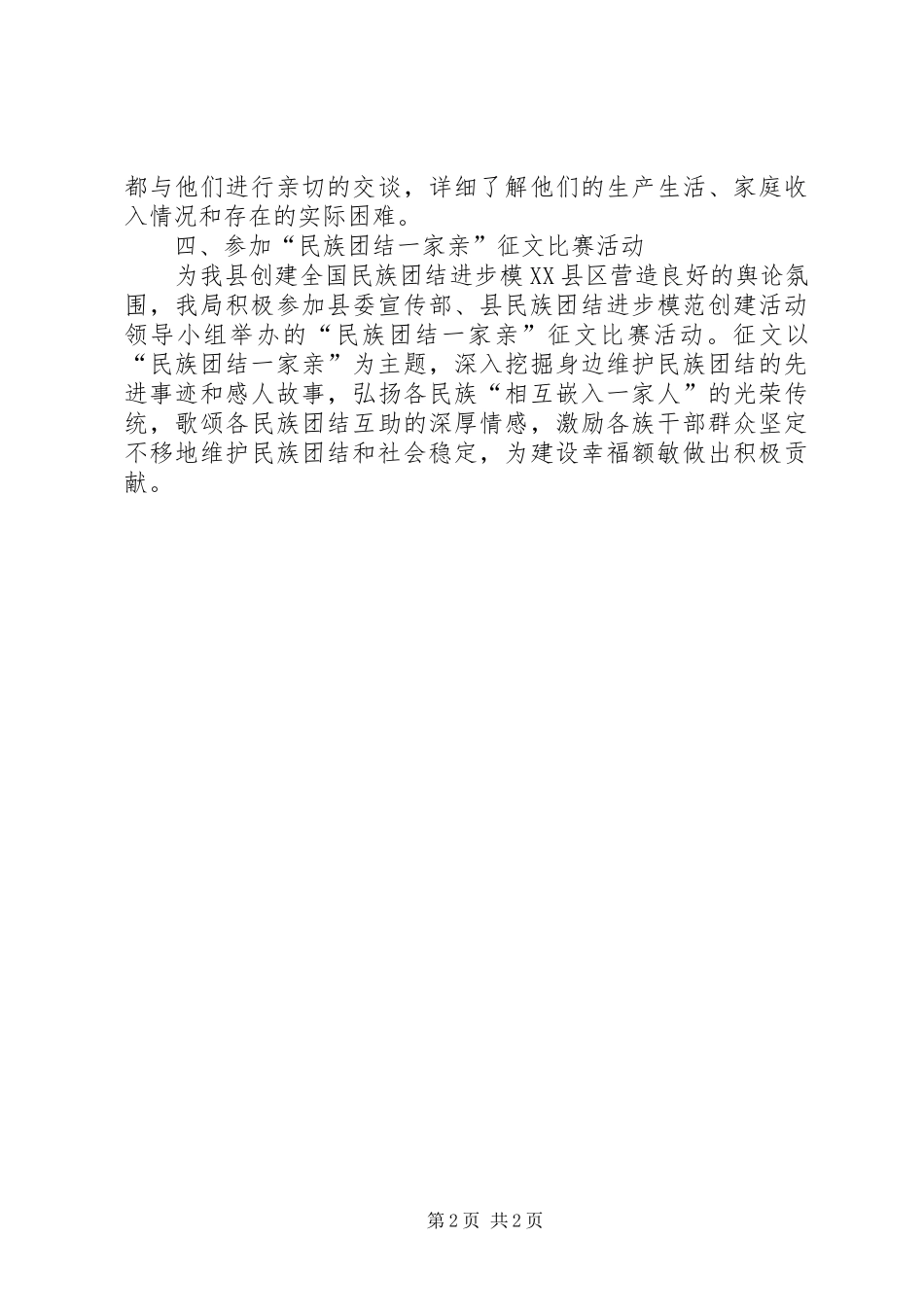 都与他们进行亲切的交谈，详细了解他们的生产生活、家庭收入情况和存在的实际困难。

四、参加“民族团结一家亲”征文比赛活动

为我县创建全国民族团结进步模XX县区营造良好的舆论氛围，我局积极参加县委宣传部、县民族团结进步模范创建活动领导小组举办的“民族团结一家亲”征文比赛活动。征文以“民族团结一家亲”为主题，深入挖掘身边维护民族团结的先进事迹和感人故事，弘扬各民族“相互嵌入一家人”的光荣传统，歌颂各民族团结互助的深厚情感，激励各族干部群众坚定不移地维护民族团结和社会稳定，为建设幸福额敏做出积极贡献。

第2页 共2页